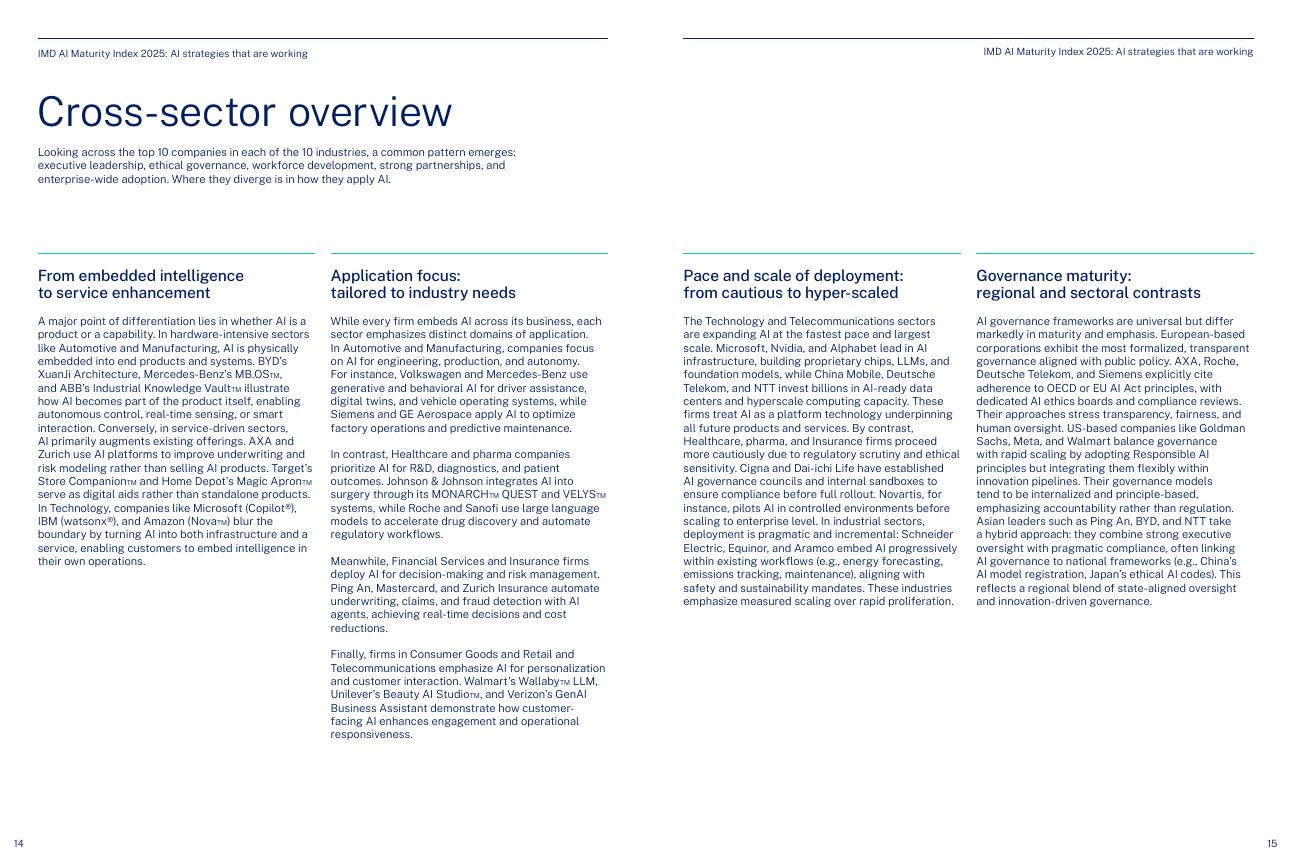 IMD AI Maturity Index 2025: AI strategies that are working

Cross-sector overview

Looking across the top 10 companies in each of the 10 industries, a common pattern emerges: executive leadership, ethical governance, workforce development, strong partnerships, and enterprise-wide adoption. Where they diverge is in how they apply AI.

From embedded intelligence to service enhancement

A major point of differentiation lies in whether AI is a product or a capability. In hardware-intensive sectors like Automotive and Manufacturing, AI is physically embedded into end products and systems. BYD's XuanJi Architecture, Mercedes-Benz's MB.OS™, and ABB's Industrial Knowledge Vault™ illustrate how AI becomes part of the product itself, enabling autonomous control, real-time sensing, or smart interaction. Conversely, in service-driven sectors, AI primarily augments existing offerings. AXA and Zurich use AI platforms to improve underwriting and risk modeling rather than selling AI products. Target's Store Companion™ and Home Depot's Magic Apron™ serve as digital aids rather than standalone products. In Technology, companies like Microsoft (Copilot®), IBM (watsonx®), and Amazon (Nova™) blur the boundary by turning AI into both infrastructure and a service, enabling customers to embed intelligence in their own operations.

Application focus: tailored to industry needs

While every firm embeds AI across its business, each sector emphasizes distinct domains of application. In Automotive and Manufacturing, companies focus on AI for engineering, production, and autonomy. For instance, Volkswagen and Mercedes-Benz use generative and behavioral AI for driver assistance, digital twins, and vehicle operating systems, while Siemens and GE Aerospace apply AI to optimize factory operations and predictive maintenance.

In contrast, Healthcare and pharma companies prioritize AI for R&D, diagnostics, and patient outcomes. Johnson & Johnson integrates AI into surgery through its MONARCH™ QUEST and VELYS™ systems, while Roche and Sanofi use large language models to accelerate drug discovery and automate regulatory workflows.

Meanwhile, Financial Services and Insurance firms deploy AI for decision-making and risk management. Ping An, Mastercard, and Zurich Insurance automate underwriting, claims, and fraud detection with AI agents, achieving real-time decisions and cost reductions.

Finally, firms in Consumer Goods and Retail and Telecommunications emphasize AI for personalization and customer interaction. Walmart's Wallaby™ LLM, Unilever's Beauty AI Studio™, and Verizon's GenAI Business Assistant demonstrate how customer-facing AI enhances engagement and operational responsiveness.

14

IMD AI Maturity Index 2025: AI strategies that are working

Pace and scale of deployment: from cautious to hyper-scaled

The Technology and Telecommunications sectors are expanding AI at the fastest pace and largest scale. Microsoft, Nvidia, and Alphabet lead in AI infrastructure, building proprietary chips, LLMs, and foundation models, while China Mobile, Deutsche Telekom, and NTT invest billions in AI-ready data centers and hyperscale computing capacity. These firms treat AI as a platform technology underpinning all future products and services. By contrast, Healthcare, pharma, and Insurance firms proceed more cautiously due to regulatory scrutiny and ethical sensitivity. Cigna and Dai-ichi Life have established AI governance councils and internal sandboxes to ensure compliance before full rollout. Novartis, for instance, pilots AI in controlled environments before scaling to enterprise level. In industrial sectors, deployment is pragmatic and incremental: Schneider Electric, Equinor, and Aramco embed AI progressively within existing workflows (e.g., energy forecasting, emissions tracking, maintenance), aligning with safety and sustainability mandates. These industries emphasize measured scaling over rapid proliferation.

Governance maturity: regional and sectoral contrasts

AI governance frameworks are universal but differ markedly in maturity and emphasis. European-based corporations exhibit the most formalized, transparent governance aligned with public policy. AXA, Roche, Deutsche Telekom, and Siemens explicitly cite adherence to OECD or EU AI Act principles, with dedicated AI ethics boards and compliance reviews. Their approaches stress transparency, fairness, and human oversight. US-based companies like Goldman Sachs, Meta, and Walmart balance governance with rapid scaling by adopting Responsible AI principles but integrating them flexibly within innovation pipelines. Their governance models tend to be internalized and principle-based, emphasizing accountability rather than regulation. Asian leaders such as Ping An, BYD, and NTT take a hybrid approach: they combine strong executive oversight with pragmatic compliance, often linking AI governance to national frameworks (e.g., China's AI model registration, Japan's ethical AI codes). This reflects a regional blend of state-aligned oversight and innovation-driven governance.

15